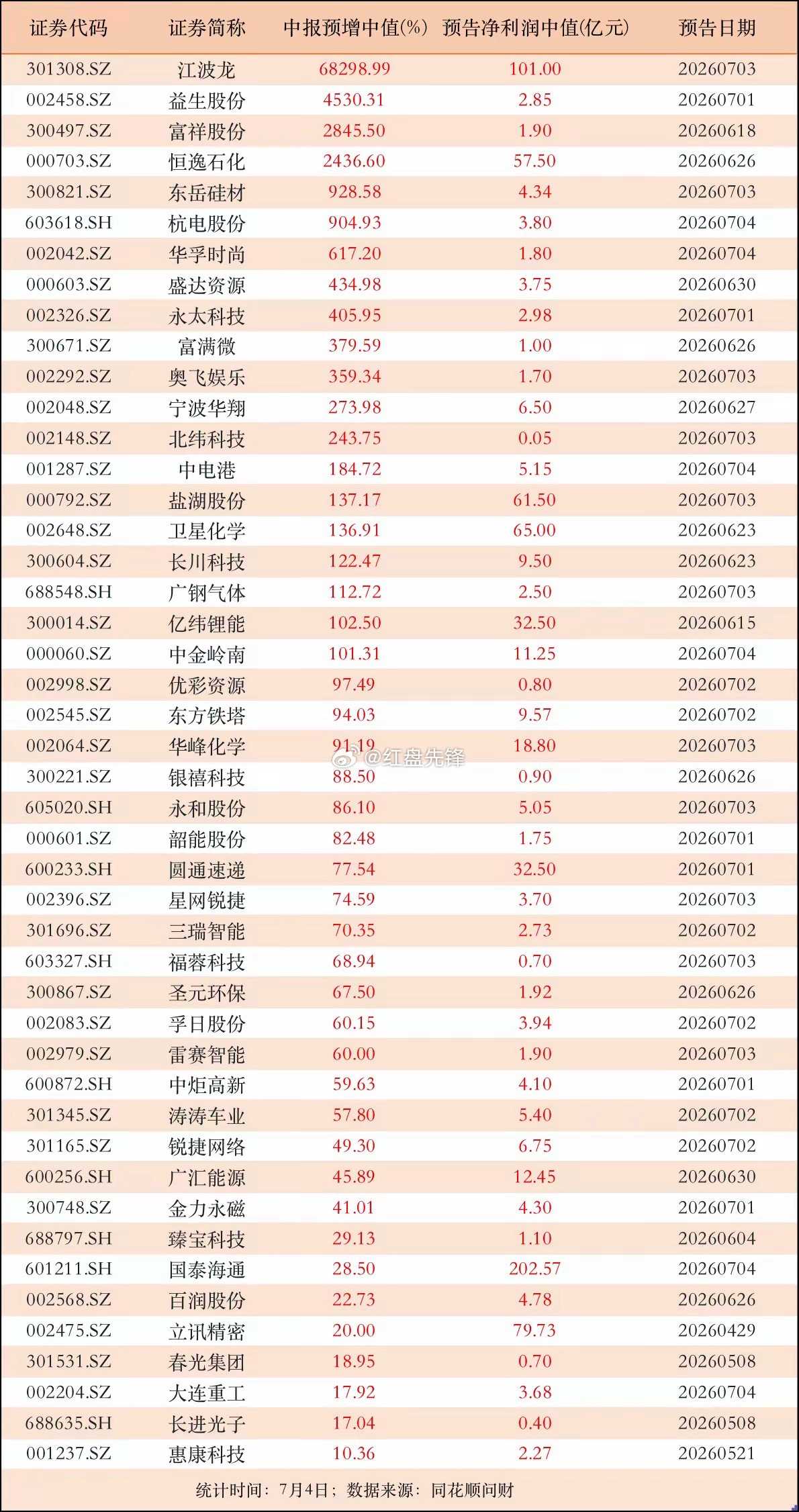 | 证券代码 | 证券简称 | 中报预增中值(%) | 预告净利润中值(亿元) | 预告日期 |
|---|---|---|---|---|
| 301308.SZ | 江波龙 | 68298.99 | 101.00 | 20260703 |
| 002458.SZ | 益生股份 | 4530.31 | 2.85 | 20260701 |
| 300497.SZ | 富祥股份 | 2845.50 | 1.90 | 20260618 |
| 000703.SZ | 恒逸石化 | 2436.60 | 57.50 | 20260626 |
| 300821.SZ | 东岳硅材 | 928.58 | 4.34 | 20260703 |
| 603618.SH | 杭电股份 | 904.93 | 3.80 | 20260704 |
| 002042.SZ | 华孚时尚 | 617.20 | 1.80 | 20260704 |
| 000603.SZ | 盛达资源 | 434.98 | 3.75 | 20260630 |
| 002326.SZ | 永太科技 | 405.95 | 2.98 | 20260701 |
| 300671.SZ | 富满微 | 379.59 | 1.00 | 20260626 |
| 002292.SZ | 奥飞娱乐 | 359.34 | 1.70 | 20260703 |
| 002048.SZ | 宁波华翔 | 273.98 | 6.50 | 20260627 |
| 002148.SZ | 北纬科技 | 243.75 | 0.05 | 20260703 |
| 001287.SZ | 中电港 | 184.72 | 5.15 | 20260704 |
| 000792.SZ | 盐湖股份 | 137.17 | 61.50 | 20260703 |
| 002648.SZ | 卫星化学 | 136.91 | 65.00 | 20260623 |
| 300604.SZ | 长川科技 | 122.47 | 9.50 | 20260623 |
| 688548.SH | 广钢气体 | 112.72 | 2.50 | 20260703 |
| 300014.SZ | 亿纬锂能 | 102.50 | 32.50 | 20260615 |
| 000060.SZ | 中金岭南 | 101.31 | 11.25 | 20260704 |
| 002998.SZ | 优彩资源 | 97.49 | 0.80 | 20260702 |
| 002545.SZ | 东方铁塔 | 94.03 | 9.57 | 20260702 |
| 002064.SZ | 华峰化学 | 91.19 | 18.80 | 20260703 |
| 300221.SZ | 银禧科技 | 88.50 | 0.90 | 20260626 |
| 605020.SH | 永和股份 | 86.10 | 5.05 | 20260703 |
| 000601.SZ | 韶能股份 | 82.48 | 1.75 | 20260701 |
| 600233.SH | 圆通速递 | 77.54 | 32.50 | 20260701 |
| 002396.SZ | 星网锐捷 | 74.59 | 3.70 | 20260703 |
| 301696.SZ | 三瑞智能 | 70.35 | 2.73 | 20260702 |
| 603327.SH | 福蓉科技 | 68.94 | 0.70 | 20260703 |
| 300867.SZ | 圣元环保 | 67.50 | 1.92 | 20260626 |
| 002083.SZ | 孚日股份 | 60.15 | 3.94 | 20260702 |
| 002979.SZ | 雷赛智能 | 60.00 | 1.90 | 20260703 |
| 600872.SH | 中炬高新 | 59.63 | 4.10 | 20260701 |
| 301345.SZ | 涛涛车业 | 57.80 | 5.40 | 20260702 |
| 301165.SZ | 锐捷网络 | 49.30 | 6.75 | 20260702 |
| 600256.SH | 广汇能源 | 45.89 | 12.45 | 20260630 |
| 300748.SZ | 金力永磁 | 41.01 | 4.30 | 20260701 |
| 688797.SH | 臻宝科技 | 29.13 | 1.10 | 20260604 |
| 601211.SH | 国泰海通 | 28.50 | 202.57 | 20260704 |
| 002568.SZ | 百润股份 | 22.73 | 4.78 | 20260626 |
| 002475.SZ | 立讯精密 | 20.00 | 79.73 | 20260429 |
| 301531.SZ | 春光集团 | 18.95 | 0.70 | 20260508 |
| 002204.SZ | 大连重工 | 17.92 | 3.68 | 20260704 |
| 688635.SH | 长进光子 | 17.04 | 0.40 | 20260508 |
| 001237.SZ | 惠康科技 | 10.36 | 2.27 | 20260521 |

@红盘先锋

统计时间：7月4日；数据来源：同花顺问财